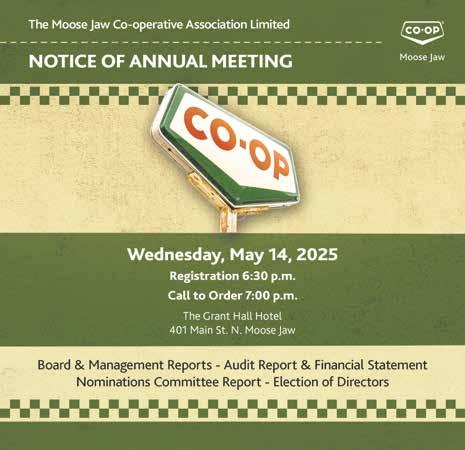 The Moose Jaw Co-operative Association Limited

CO-OP
Moose Jaw

NOTICE OF ANNUAL MEETING

CO-OP

Wednesday, May 14, 2025

Registration 6:30 p.m.

Call to Order 7:00 p.m.

The Grant Hall Hotel
401 Main St. N. Moose Jaw

Board & Management Reports - Audit Report & Financial Statement
Nominations Committee Report - Election of Directors